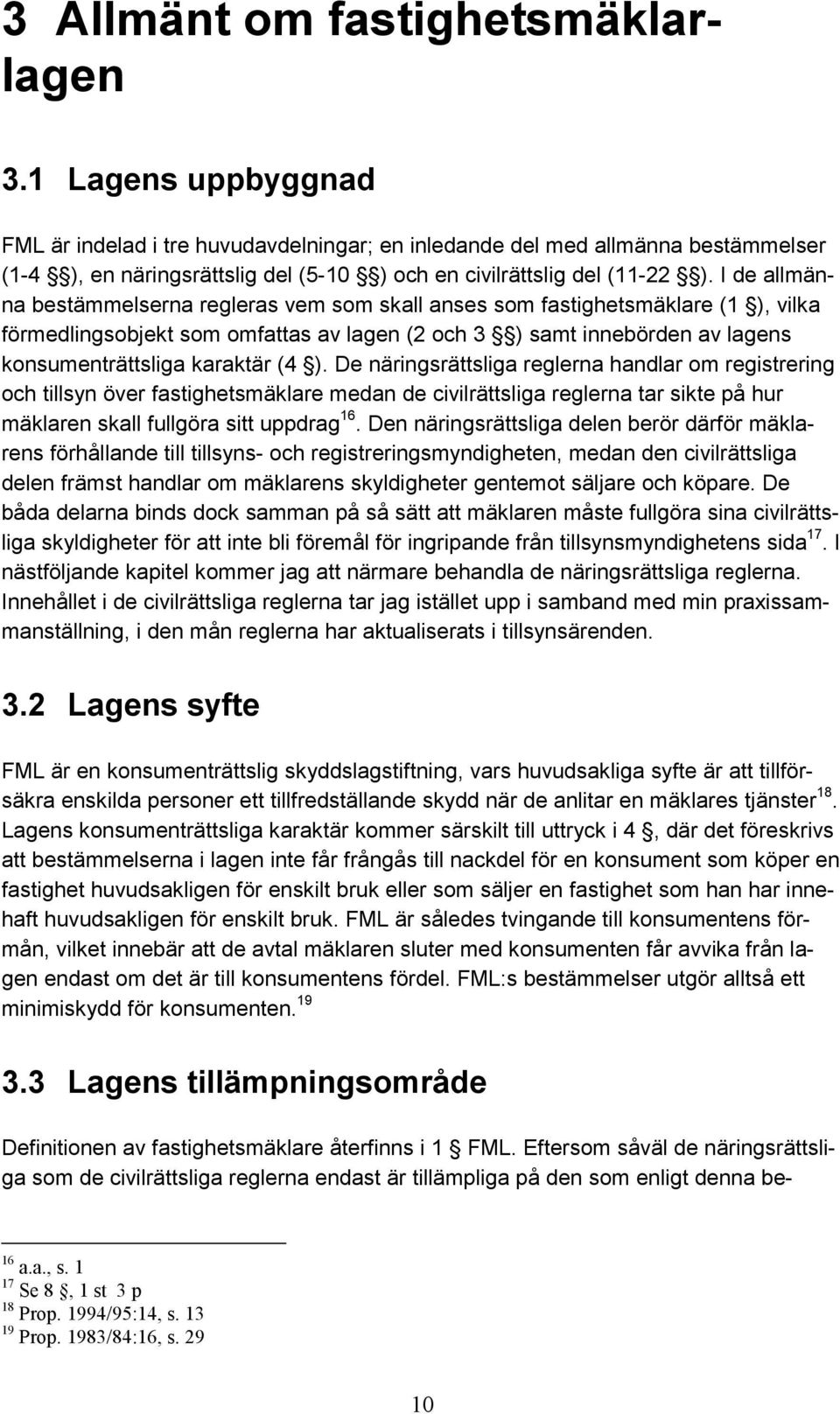 3 Allmänt om fastighetsmäklarlagen

3.1 Lagens uppbyggnad

FML är indelad i tre huvudavdelningar; en inledande del med allmänna bestämmelser (1-4 §§), en näringsrättslig del (5-10 §§) och en civilrättslig del (11-22 §§). I de allmänna bestämmelserna regleras vem som skall anses som fastighetsmäklare (1 §), vilka förmedlingsobjekt som omfattas av lagen (2 och 3 §§) samt innebörden av lagens konsumenträttsliga karaktär (4 §). De näringsrättsliga reglerna handlar om registrering och tillsyn över fastighetsmäklare medan de civilrättsliga reglerna tar sikte på hur mäklaren skall fullgöra sitt uppdrag$^{16}$. Den näringsrättsliga delen berör därför mäklarens förhållande till tillsyns- och registreringsmyndigheten, medan den civilrättsliga delen främst handlar om mäklarens skyldigheter gentemot säljare och köpare. De båda delarna binds dock samman på så sätt att mäklaren måste fullgöra sina civilrättsliga skyldigheter för att inte bli föremål för ingripande från tillsynsmyndighetens sida$^{17}$. I nästföljande kapitel kommer jag att närmare behandla de näringsrättsliga reglerna. Innehållet i de civilrättsliga reglerna tar jag istället upp i samband med min praxissammanställning, i den mån reglerna har aktualiserats i tillsynsärenden.

3.2 Lagens syfte

FML är en konsumenträttslig skyddslagstiftning, vars huvudsakliga syfte är att tillförsäkra enskilda personer ett tillfredställande skydd när de anlitar en mäklares tjänster$^{18}$. Lagens konsumenträttsliga karaktär kommer särskilt till uttryck i 4 §, där det föreskrivs att bestämmelserna i lagen inte får frångås till nackdel för en konsument som köper en fastighet huvudsakligen för enskilt bruk eller som säljer en fastighet som han har innehaft huvudsakligen för enskilt bruk. FML är således tvingande till konsumentens förmån, vilket innebär att de avtal mäklaren sluter med konsumenten får avvika från lagen endast om det är till konsumentens fördel. FML:s bestämmelser utgör alltså ett minimiskydd för konsumenten.$^{19}$

3.3 Lagens tillämpningsområde

Definitionen av fastighetsmäklare återfinns i 1 § FML. Eftersom såväl de näringsrättsliga som de civilrättsliga reglerna endast är tillämpliga på den som enligt denna be-

$^{16}$ a.a., s. 1
$^{17}$ Se 8 §, 1 st 3 p
$^{18}$ Prop. 1994/95:14, s. 13
$^{19}$ Prop. 1983/84:16, s. 29

10